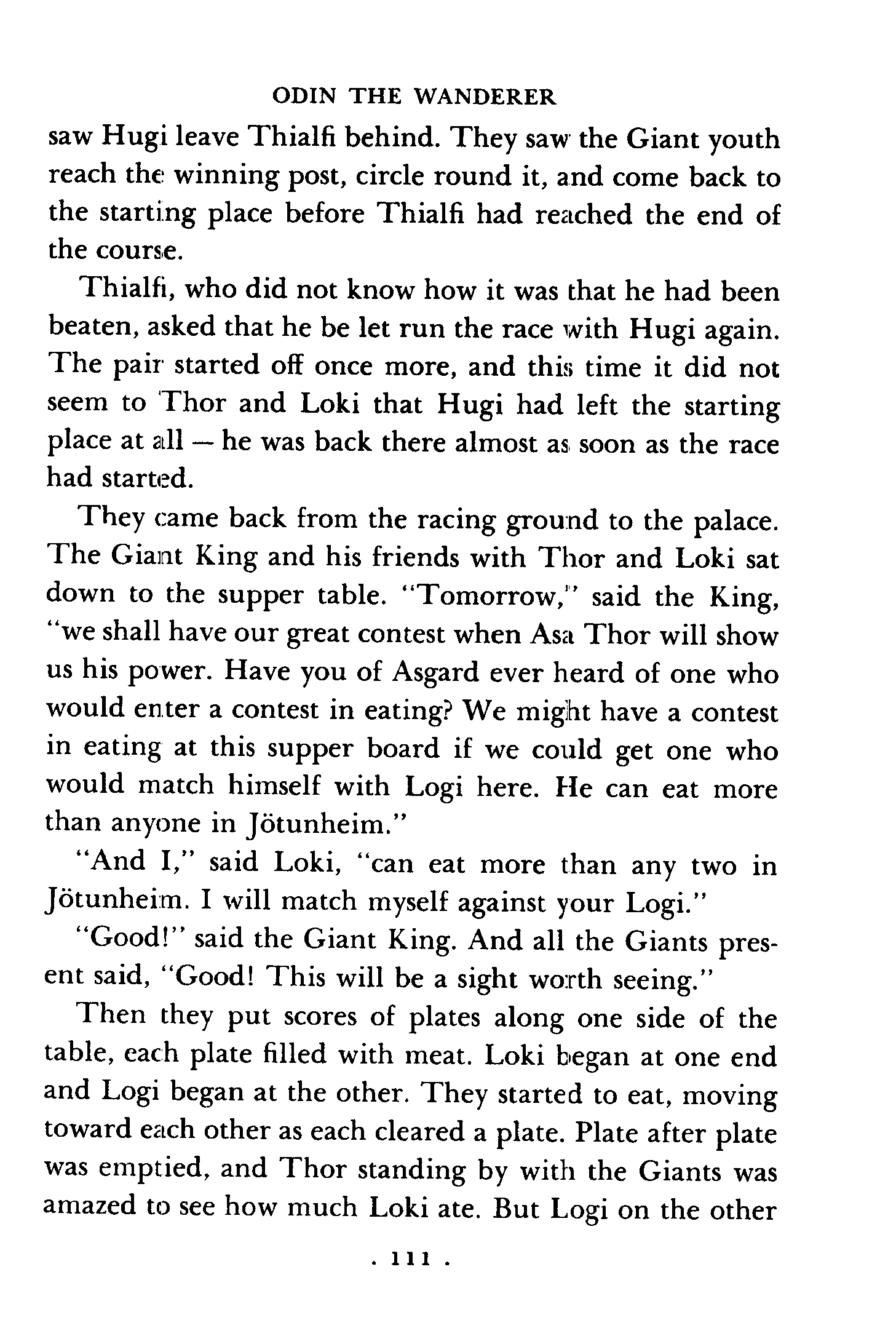 ODIN THE WANDERER

saw Hugi leave Thialfi behind. They saw the Giant youth reach the winning post, circle round it, and come back to the starting place before Thialfi had reached the end of the course.

Thialfi, who did not know how it was that he had been beaten, asked that he be let run the race with Hugi again. The pair started off once more, and this time it did not seem to Thor and Loki that Hugi had left the starting place at all — he was back there almost as soon as the race had started.

They came back from the racing ground to the palace. The Giant King and his friends with Thor and Loki sat down to the supper table. "Tomorrow," said the King, "we shall have our great contest when Asa Thor will show us his power. Have you of Asgard ever heard of one who would enter a contest in eating? We might have a contest in eating at this supper board if we could get one who would match himself with Logi here. He can eat more than anyone in Jötunheim."

"And I," said Loki, "can eat more than any two in Jötunheim. I will match myself against your Logi."

"Good!" said the Giant King. And all the Giants present said, "Good! This will be a sight worth seeing."

Then they put scores of plates along one side of the table, each plate filled with meat. Loki began at one end and Logi began at the other. They started to eat, moving toward each other as each cleared a plate. Plate after plate was emptied, and Thor standing by with the Giants was amazed to see how much Loki ate. But Logi on the other

. 111 .